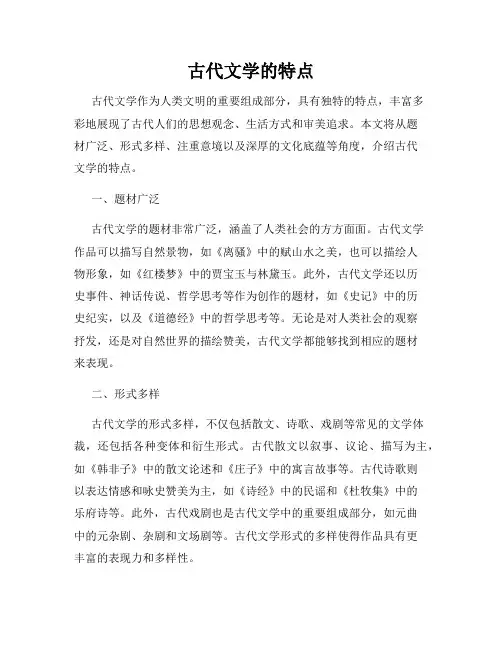 古代文学的特点

古代文学作为人类文明的重要组成部分，具有独特的特点，丰富多彩地展现了古代人们的思想观念、生活方式和审美追求。本文将从题材广泛、形式多样、注重意境以及深厚的文化底蕴等角度，介绍古代文学的特点。

一、题材广泛

古代文学的题材非常广泛，涵盖了人类社会的方方面面。古代文学作品可以描写自然景物，如《离骚》中的赋山水之美，也可以描绘人物形象，如《红楼梦》中的贾宝玉与林黛玉。此外，古代文学还以历史事件、神话传说、哲学思考等作为创作的题材，如《史记》中的历史纪实，以及《道德经》中的哲学思考等。无论是对人类社会的观察抒发，还是对自然世界的描绘赞美，古代文学都能够找到相应的题材来表现。

二、形式多样

古代文学的形式多样，不仅包括散文、诗歌、戏剧等常见的文学体裁，还包括各种变体和衍生形式。古代散文以叙事、议论、描写为主，如《韩非子》中的散文论述和《庄子》中的寓言故事等。古代诗歌则以表达情感和咏史赞美为主，如《诗经》中的民谣和《杜牧集》中的乐府诗等。此外，古代戏剧也是古代文学中的重要组成部分，如元曲中的元杂剧、杂剧和文场剧等。古代文学形式的多样使得作品具有更丰富的表现力和多样性。